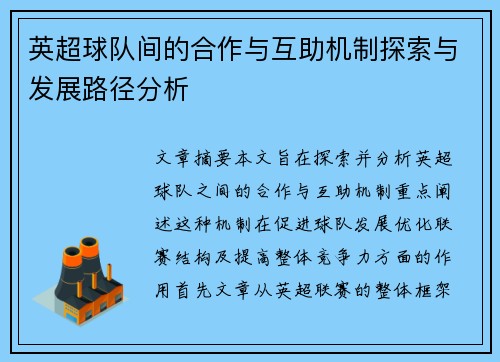 英超球队间的合作与互助机制探索与发展路径分析

文章摘要本文旨在探索并分析英超球队之间的合作与互助机制重点阐述这种机制在促进球队发展优化联赛结构及提高整体竞争力方面的作用首先文章从英超联赛的整体框架